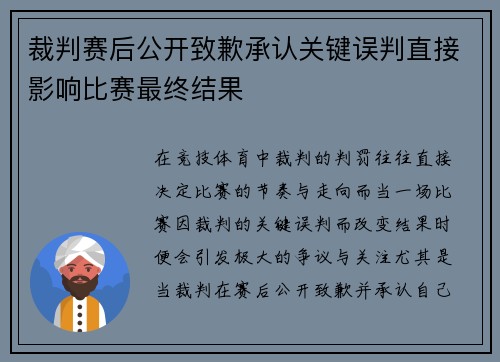 裁判赛后公开致歉承认关键误判直接影响比赛最终结果

在竞技体育中裁判的判罚往往直接决定比赛的节奏与走向而当一场比赛因裁判的关键误判而改变结果时便会引发极大的争议与关注尤其是当裁判在赛后公开致歉并承认自己